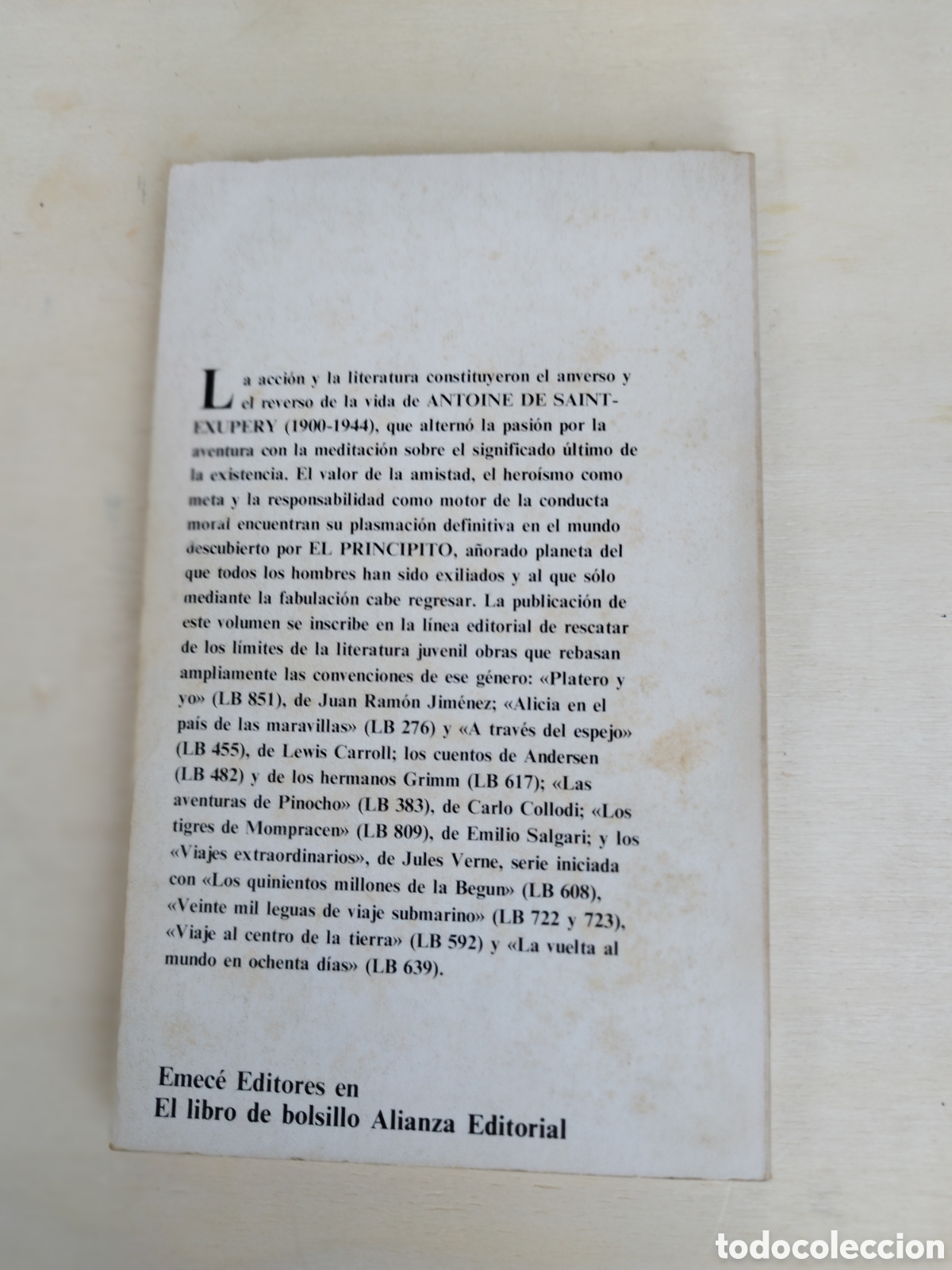 La acción y la literatura constituyeron el anverso y el reverso de la vida de ANTOINE DE SAINT-EXUPERY (1900-1944), que alternó la pasión por la aventura con la meditación sobre el significado último de la existencia. El valor de la amistad, el heroísmo como meta y la responsabilidad como motor de la conducta moral encuentran su plasmación definitiva en el mundo descubierto por EL PRINCIPITO, añorado planeta del que todos los hombres han sido exiliados y al que sólo mediante la fabulación cabe regresar. La publicación de este volumen se inscribe en la línea editorial de rescatar de los límites de la literatura juvenil obras que rebasan ampliamente las convenciones de ese género: «Platero y yo» (LB 851), de Juan Ramón Jiménez; «Alicia en el país de las maravillas» (LB 276) y «A través del espejo» (LB 455), de Lewis Carroll; los cuentos de Andersen (LB 482) y de los hermanos Grimm (LB 617); «Las aventuras de Pinocho» (LB 383), de Carlo Collodi; «Los tigres de Mompracen» (LB 809), de Emilio Salgari; y los «Viajes extraordinarios», de Jules Verne, serie iniciada con «Los quinientos millones de la Begun» (LB 608), «Veinte mil leguas de viaje submarino» (LB 722 y 723), «Viaje al centro de la tierra» (LB 592) y «La vuelta al mundo en ochenta días» (LB 639).

Emecé Editores en
El libro de bolsillo Alianza Editorial

todocoleccion